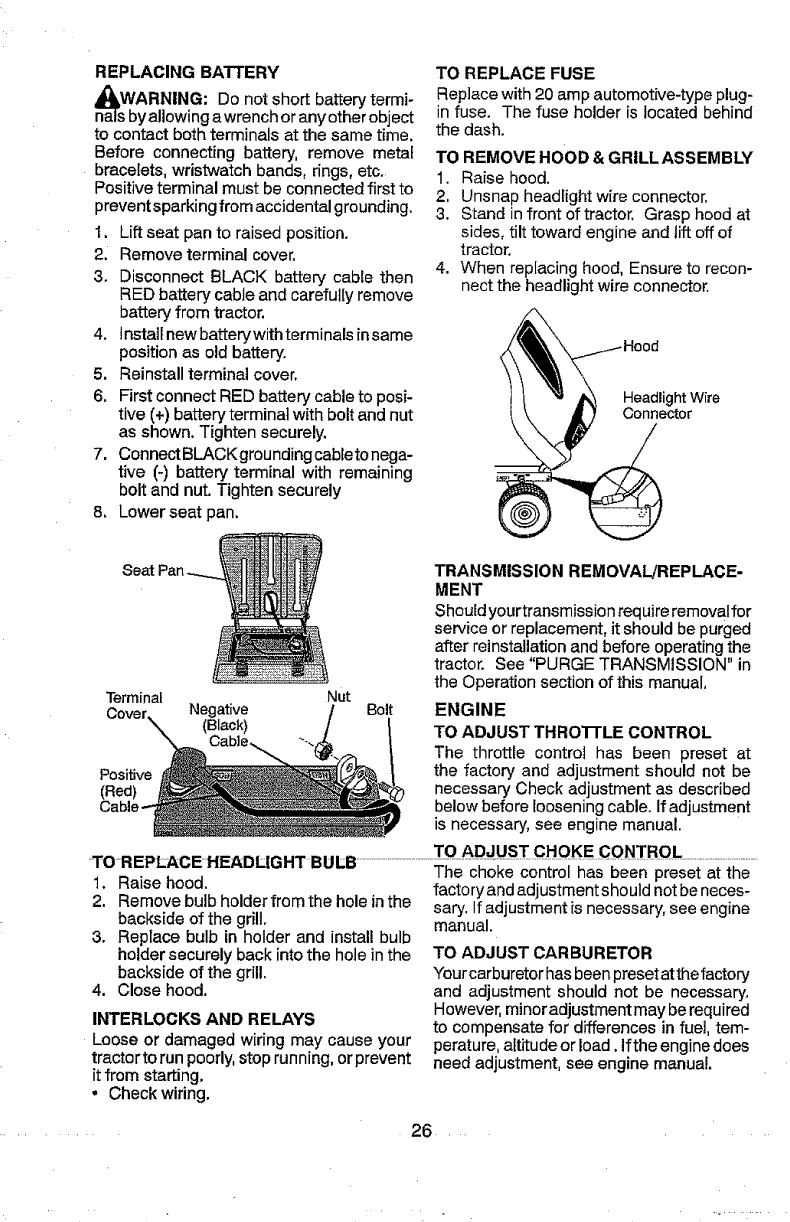 REPLACING BATTERY

WARNING: Do not short battery terminals by allowing a wrench or any other object to contact both terminals at the same time. Before connecting battery, remove metal bracelets, wristwatch bands, rings, etc. Positive terminal must be connected first to prevent sparking from accidental grounding.

1. Lift seat pan to raised position.
2. Remove terminal cover.
3. Disconnect BLACK battery cable then RED battery cable and carefully remove battery from tractor.
4. Install new battery with terminals in same position as old battery.
5. Reinstall terminal cover.
6. First connect RED battery cable to positive (+) battery terminal with bolt and nut as shown. Tighten securely.
7. Connect BLACK grounding cable to negative (-) battery terminal with remaining bolt and nut. Tighten securely
8. Lower seat pan.

Seat Pan

Terminal Cover
Negative (Black) Cable
Nut
Bolt
Positive (Red) Cable

TO REPLACE HEADLIGHT BULB
1. Raise hood.
2. Remove bulb holder from the hole in the backside of the grill.
3. Replace bulb in holder and install bulb holder securely back into the hole in the backside of the grill.
4. Close hood.

INTERLOCKS AND RELAYS
Loose or damaged wiring may cause your tractor to run poorly, stop running, or prevent it from starting.
• Check wiring.

TO REPLACE FUSE
Replace with 20 amp automotive-type plug-in fuse. The fuse holder is located behind the dash.

TO REMOVE HOOD & GRILL ASSEMBLY
1. Raise hood.
2. Unsnap headlight wire connector.
3. Stand in front of tractor. Grasp hood at sides, tilt toward engine and lift off of tractor.
4. When replacing hood, Ensure to reconnect the headlight wire connector.

Hood
Headlight Wire Connector

TRANSMISSION REMOVAL/REPLACEMENT
Should your transmission require removal for service or replacement, it should be purged after reinstallation and before operating the tractor. See "PURGE TRANSMISSION" in the Operation section of this manual.

ENGINE
TO ADJUST THROTTLE CONTROL
The throttle control has been preset at the factory and adjustment should not be necessary Check adjustment as described below before loosening cable. If adjustment is necessary, see engine manual.

TO ADJUST CHOKE CONTROL
The choke control has been preset at the factory and adjustment should not be necessary. If adjustment is necessary, see engine manual.

TO ADJUST CARBURETOR
Your carburetor has been preset at the factory and adjustment should not be necessary. However, minor adjustment may be required to compensate for differences in fuel, temperature, altitude or load. If the engine does need adjustment, see engine manual.

26